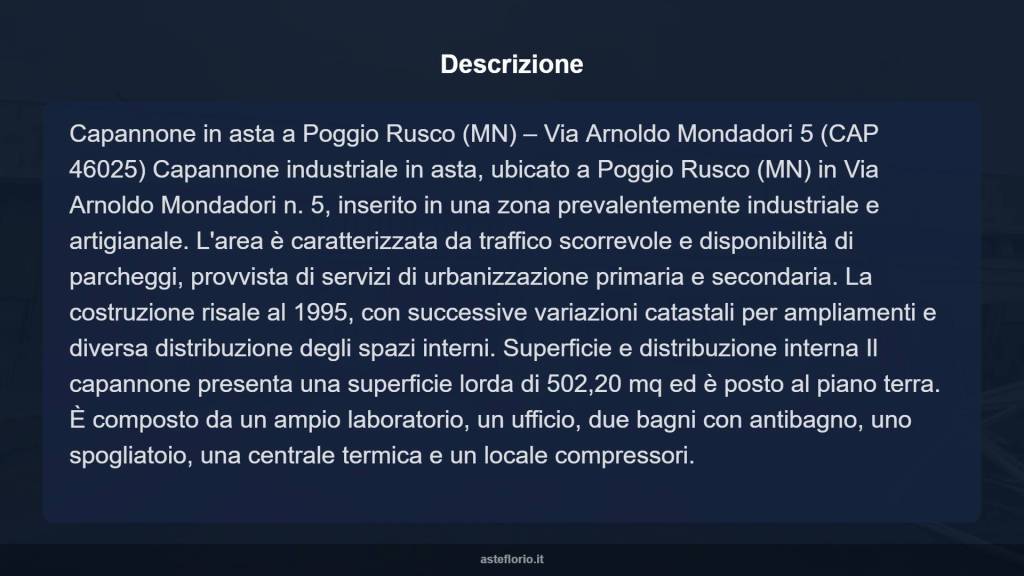 Descrizione

Capannone in asta a Poggio Rusco (MN) – Via Arnoldo Mondadori 5 (CAP 46025) Capannone industriale in asta, ubicato a Poggio Rusco (MN) in Via Arnoldo Mondadori n. 5, inserito in una zona prevalentemente industriale e artigianale. L'area è caratterizzata da traffico scorrevole e disponibilità di parcheggi, provvista di servizi di urbanizzazione primaria e secondaria. La costruzione risale al 1995, con successive variazioni catastali per ampliamenti e diversa distribuzione degli spazi interni. Superficie e distribuzione interna Il capannone presenta una superficie lorda di 502,20 mq ed è posto al piano terra. È composto da un ampio laboratorio, un ufficio, due bagni con antibagno, uno spogliatoio, una centrale termica e un locale compressori.

asteflorio.it